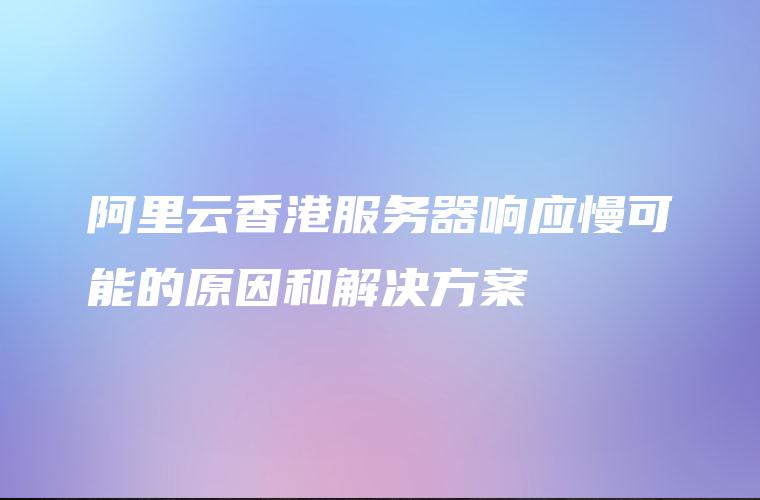 阿里云香港服务器响应慢可能的原因和解决方案